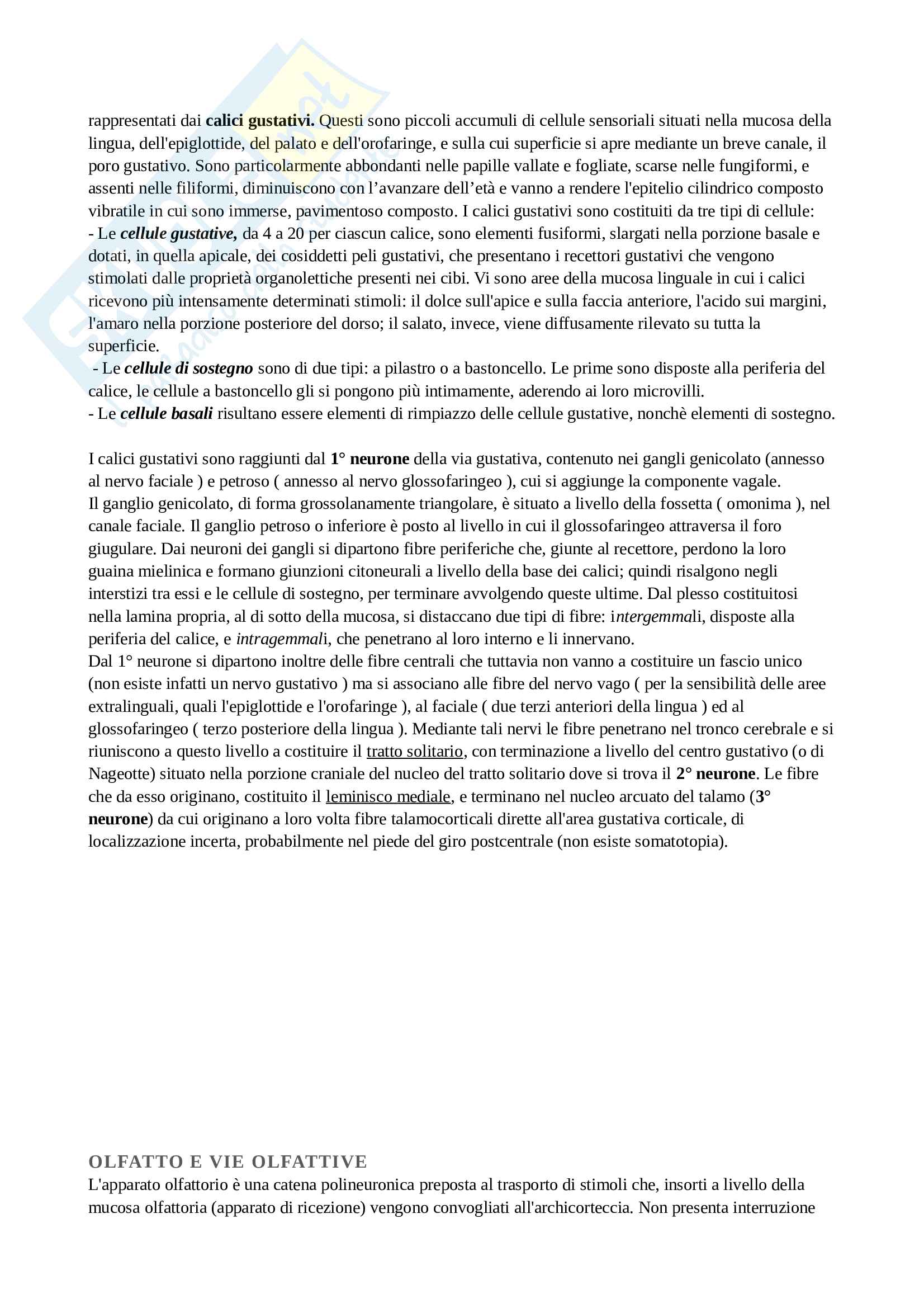 rappresentati dai calici gustativi. Questi sono piccoli accumuli di cellule sensoriali situati nella mucosa della lingua, dell'epiglottide, del palato e dell'orofaringe, e sulla cui superficie si apre mediante un breve canale, il poro gustativo. Sono particolarmente abbondanti nelle papille vallate e fogliate, scarse nelle fungiformi, e assenti nelle filiformi, diminuiscono con l'avanzare dell'età e vanno a rendere l'epitelio cilindrico composto vibratile in cui sono immerse, pavimentoso composto. I calici gustativi sono costituiti da tre tipi di cellule:
- Le cellule gustative, da 4 a 20 per ciascun calice, sono elementi fusiformi, slargati nella porzione basale e dotati, in quella apicale, dei cosiddetti peli gustativi, che presentano i recettori gustativi che vengono stimolati dalle proprietà organolettiche presenti nei cibi. Vi sono aree della mucosa linguale in cui i calici ricevono più intensamente determinati stimoli: il dolce sull'apice e sulla faccia anteriore, l'acido sui margini, l'amaro nella porzione posteriore del dorso; il salato, invece, viene diffusamente rilevato su tutta la superficie.
- Le cellule di sostegno sono di due tipi: a pilastro o a bastoncello. Le prime sono disposte alla periferia del calice, le cellule a bastoncello gli si pongono più intimamente, aderendo ai loro microvilli.
- Le cellule basali risultano essere elementi di rimpiazzo delle cellule gustative, nonchè elementi di sostegno.

I calici gustativi sono raggiunti dal 1° neurone della via gustativa, contenuto nei gangli genicolato (annesso al nervo faciale ) e petroso ( annesso al nervo glossofaringeo ), cui si aggiunge la componente vagale.
Il ganglio genicolato, di forma grossolanamente triangolare, è situato a livello della fossetta ( omonima ), nel canale faciale. Il ganglio petroso o inferiore è posto al livello in cui il glossofaringeo attraversa il foro giugulare. Dai neuroni dei gangli si dipartono fibre periferiche che, giunte al recettore, perdono la loro guaina mielinica e formano giunzioni citoneurali a livello della base dei calici; quindi risalgono negli interstizi tra essi e le cellule di sostegno, per terminare avvolgendo queste ultime. Dal plesso costituitosi nella lamina propria, al di sotto della mucosa, si distaccano due tipi di fibre: intergemmali, disposte alla periferia del calice, e intragemmali, che penetrano al loro interno e li innervano.
Dal 1° neurone si dipartono inoltre delle fibre centrali che tuttavia non vanno a costituire un fascio unico (non esiste infatti un nervo gustativo ) ma si associano alle fibre del nervo vago ( per la sensibilità delle aree extralinguali, quali l'epiglottide e l'orofaringe ), al faciale ( due terzi anteriori della lingua ) ed al glossofaringeo ( terzo posteriore della lingua ). Mediante tali nervi le fibre penetrano nel tronco cerebrale e si riuniscono a questo livello a costituire il tratto solitario, con terminazione a livello del centro gustativo (o di Nageotte) situato nella porzione craniale del nucleo del tratto solitario dove si trova il 2° neurone. Le fibre che da esso originano, costituito il leminisco mediale, e terminano nel nucleo arcuato del talamo (3° neurone) da cui originano a loro volta fibre talamocorticali dirette all'area gustativa corticale, di localizzazione incerta, probabilmente nel piede del giro postcentrale (non esiste somatotopia).

OLFATTO E VIE OLFATTIVE
L'apparato olfattorio è una catena polineuronica preposta al trasporto di stimoli che, insorti a livello della mucosa olfattoria (apparato di ricezione) vengono convogliati all'archicorteccia. Non presenta interruzione